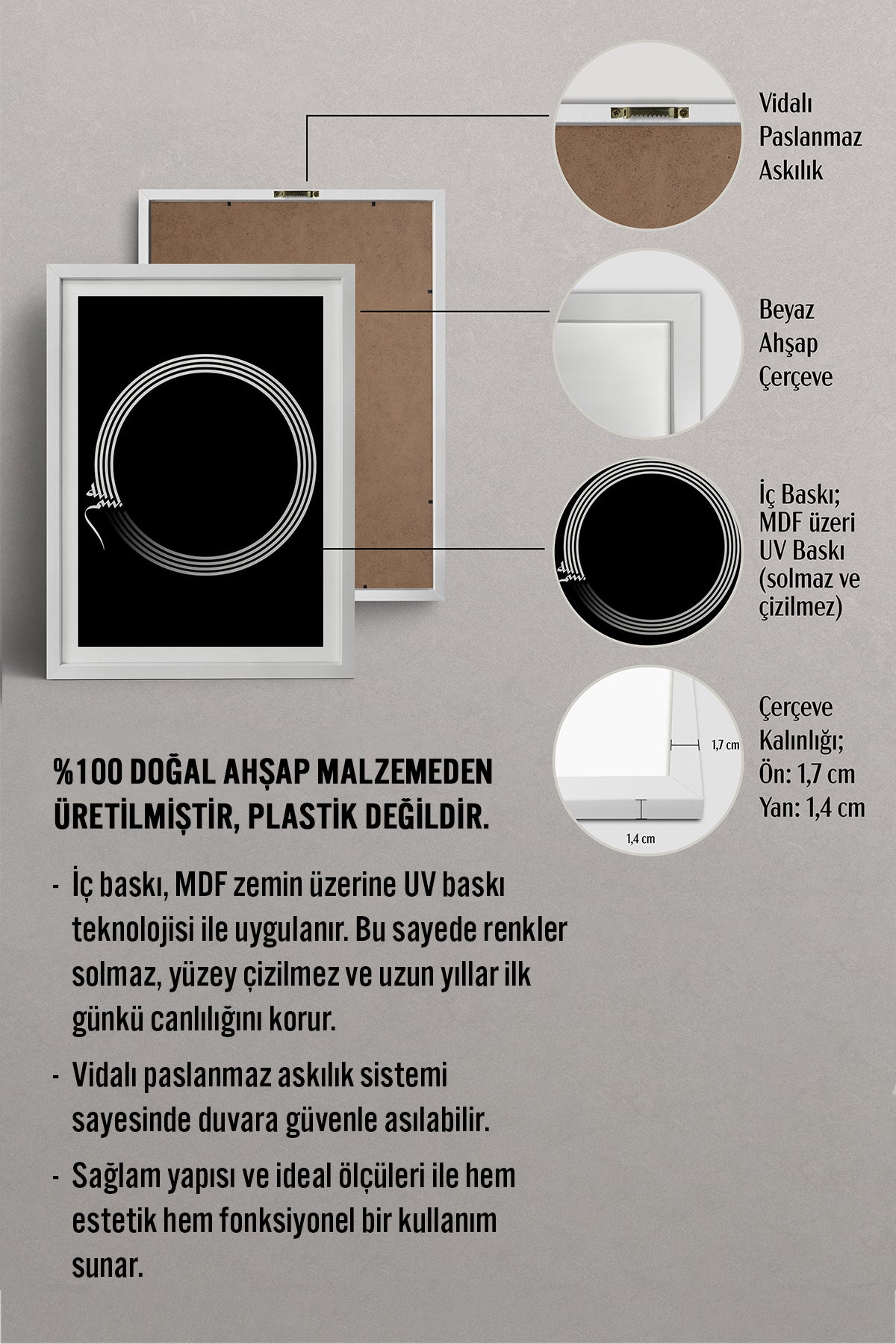 Vidalı Paslanmaz Askılık

Beyaz Ahşap Çerçeve

İç Baskı; MDF üzeri UV Baskı (solmaz ve çizilmez)

1,7 cm

1,4 cm

Çerçeve Kalınlığı; Ön: 1,7 cm Yan: 1,4 cm

%100 DOĞAL AHŞAP MALZEMEDEN ÜRETİLMİŞTİR, PLASTİK DEĞİLDİR.

- İç baskı, MDF zemin üzerine UV baskı teknolojisi ile uygulanır. Bu sayede renkler solmaz, yüzey çizilmez ve uzun yıllar ilk günkü canlılığını korur.

- Vidalı paslanmaz askılık sistemi sayesinde duvara güvenle asılabilir.

- Sağlam yapısı ve ideal ölçüleri ile hem estetik hem fonksiyonel bir kullanım sunar.